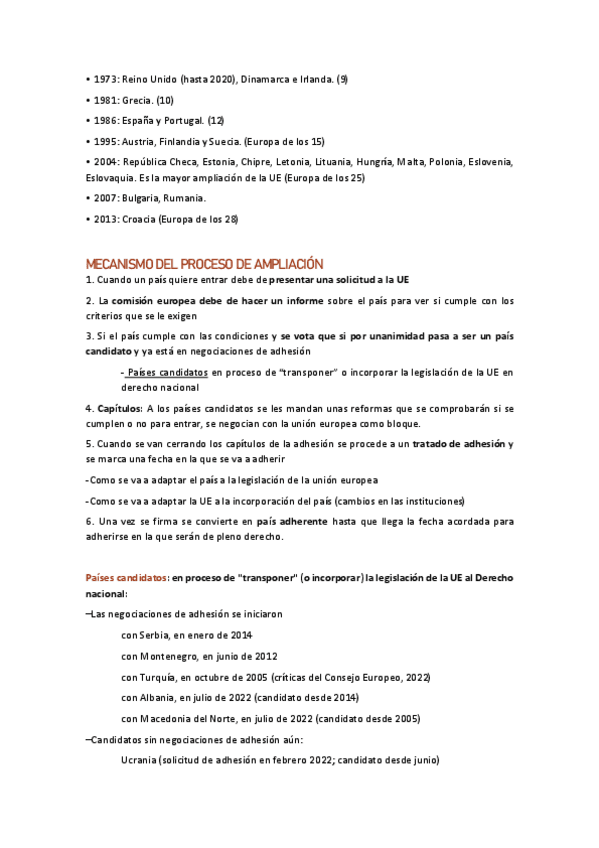 • 1973: Reino Unido (hasta 2020), Dinamarca e Irlanda. (9)

• 1981: Grecia. (10)

• 1986: España y Portugal. (12)

• 1995: Austria, Finlandia y Suecia. (Europa de los 15)

• 2004: República Checa, Estonia, Chipre, Letonia, Lituania, Hungría, Malta, Polonia, Eslovenia, Eslovaquia. Es la mayor ampliación de la UE (Europa de los 25)

• 2007: Bulgaria, Rumanía.

• 2013: Croacia (Europa de los 28)

MECANISMO DEL PROCESO DE AMPLIACIÓN

1. Cuando un país quiere entrar debe de presentar una solicitud a la UE

2. La comisión europea debe de hacer un informe sobre el país para ver si cumple con los criterios que se le exigen

3. Si el país cumple con las condiciones y se vota que si por unanimidad pasa a ser un país candidato y ya está en negociaciones de adhesión

- Países candidatos en proceso de "transponer" o incorporar la legislación de la UE en derecho nacional

4. Capítulos: A los países candidatos se les mandan unas reformas que se comprobarán si se cumplen o no para entrar, se negocian con la unión europea como bloque.

5. Cuando se van cerrando los capítulos de la adhesión se procede a un tratado de adhesión y se marca una fecha en la que se va a adherir

- Como se va a adaptar el país a la legislación de la unión europea

- Como se va a adaptar la UE a la incorporación del país (cambios en las instituciones)

6. Una vez se firma se convierte en país adherente hasta que llega la fecha acordada para adherirse en la que serán de pleno derecho.

Países candidatos: en proceso de "transponer" (o incorporar) la legislación de la UE al Derecho nacional:

–Las negociaciones de adhesión se iniciaron

con Serbia, en enero de 2014

con Montenegro, en junio de 2012

con Turquía, en octubre de 2005 (críticas del Consejo Europeo, 2022)

con Albania, en julio de 2022 (candidato desde 2014)

con Macedonia del Norte, en julio de 2022 (candidato desde 2005)

–Candidatos sin negociaciones de adhesión aún:

Ucrania (solicitud de adhesión en febrero 2022; candidato desde junio)